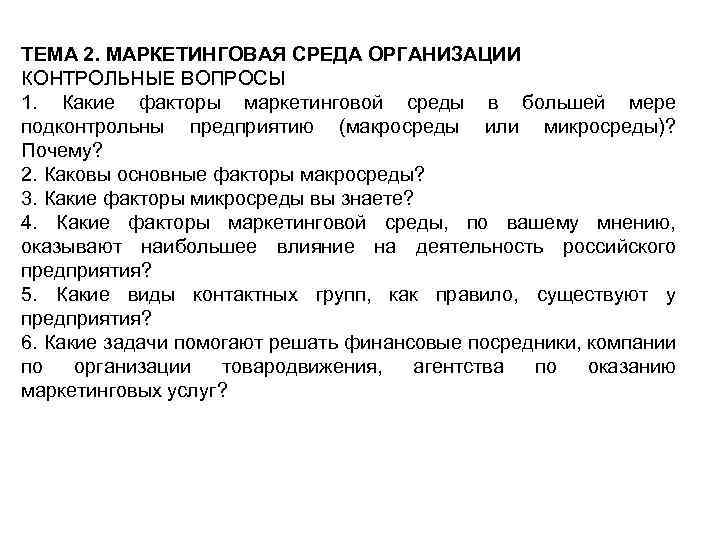 ТЕМА 2. МАРКЕТИНГОВАЯ СРЕДА ОРГАНИЗАЦИИ
КОНТРОЛЬНЫЕ ВОПРОСЫ
1. Какие факторы маркетинговой среды в большей мере подконтрольны предприятию (макросреды или микросреды)? Почему?
2. Каковы основные факторы макросреды?
3. Какие факторы микросреды вы знаете?
4. Какие факторы маркетинговой среды, по вашему мнению, оказывают наибольшее влияние на деятельность российского предприятия?
5. Какие виды контактных групп, как правило, существуют у предприятия?
6. Какие задачи помогают решать финансовые посредники, компании по организации товародвижения, агентства по оказанию маркетинговых услуг?